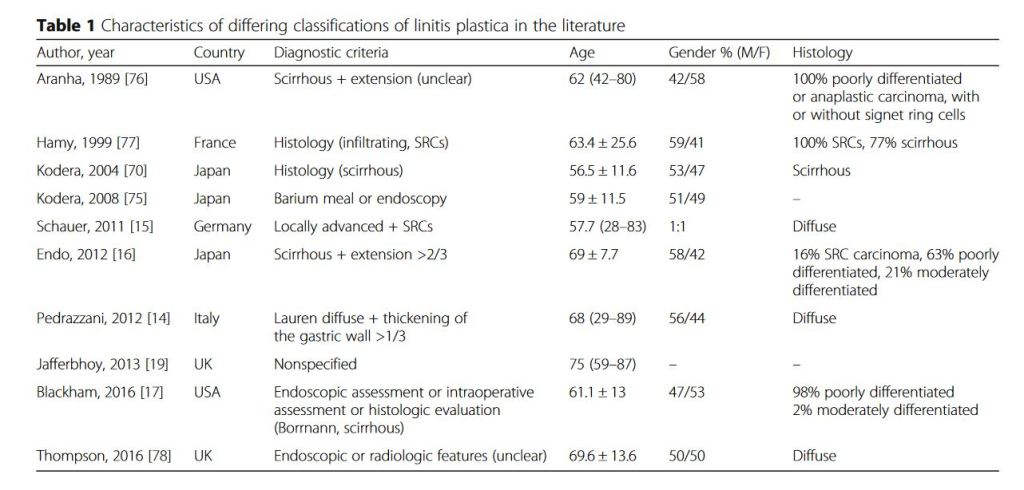 **Table 1** Characteristics of differing classifications of linitis plastica in the literature

| Author, year | Country | Diagnostic criteria | Age | Gender % (M/F) | Histology |
|---|---|---|---|---|---|
| Aranha, 1989 [76] | USA | Scirrhous + extension (unclear) | 62 (42–80) | 42/58 | 100% poorly differentiated or anaplastic carcinoma, with or without signet ring cells |
| Hamy, 1999 [77] | France | Histology (infiltrating, SRCs) | 63.4 ± 25.6 | 59/41 | 100% SRCs, 77% scirrhous |
| Kodera, 2004 [70] | Japan | Histology (scirrhous) | 56.5 ± 11.6 | 53/47 | Scirrhous |
| Kodera, 2008 [75] | Japan | Barium meal or endoscopy | 59 ± 11.5 | 51/49 | – |
| Schauer, 2011 [15] | Germany | Locally advanced + SRCs | 57.7 (28–83) | 1:1 | Diffuse |
| Endo, 2012 [16] | Japan | Scirrhous + extension >2/3 | 69 ± 7.7 | 58/42 | 16% SRC carcinoma, 63% poorly differentiated, 21% moderately differentiated |
| Pedrazzani, 2012 [14] | Italy | Lauren diffuse + thickening of the gastric wall >1/3 | 68 (29–89) | 56/44 | Diffuse |
| Jafferbhoy, 2013 [19] | UK | Nonspecified | 75 (59–87) | – | – |
| Blackham, 2016 [17] | USA | Endoscopic assessment or intraoperative assessment or histologic evaluation (Borrnann, scirrhous) | 61.1 ± 13 | 47/53 | 98% poorly differentiated 2% moderately differentiated |
| Thompson, 2016 [78] | UK | Endoscopic or radiologic features (unclear) | 69.6 ± 13.6 | 50/50 | Diffuse |